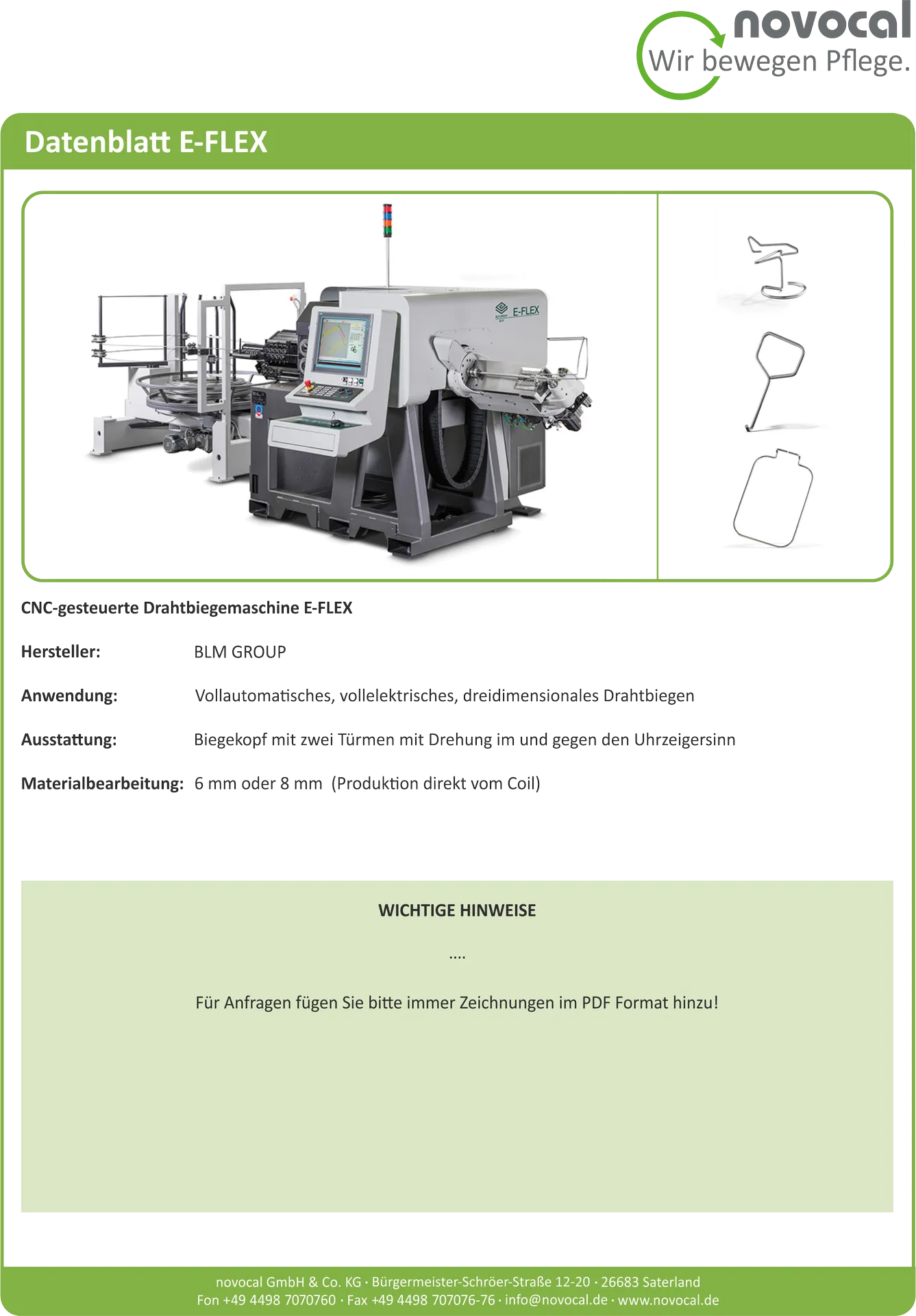 novocal
Wir bewegen Pflege.

Datenblatt E-FLEX

E-FLEX

CNC-gesteuerte Drahtbiegemaschine E-FLEX

Hersteller: BLM GROUP

Anwendung: Vollautomatisches, vollelektrisches, dreidimensionales Drahtbiegen

Ausstattung: Biegekopf mit zwei Türmen mit Drehung im und gegen den Uhrzeigersinn

Materialbearbeitung: 6 mm oder 8 mm (Produktion direkt vom Coil)

WICHTIGE HINWEISE

....

Für Anfragen fügen Sie bitte immer Zeichnungen im PDF Format hinzu!

novocal GmbH & Co. KG · Bürgermeister-Schröer-Straße 12-20 · 26683 Saterland
Fon +49 4498 7070760 · Fax +49 4498 707076-76 · info@novocal.de · www.novocal.de